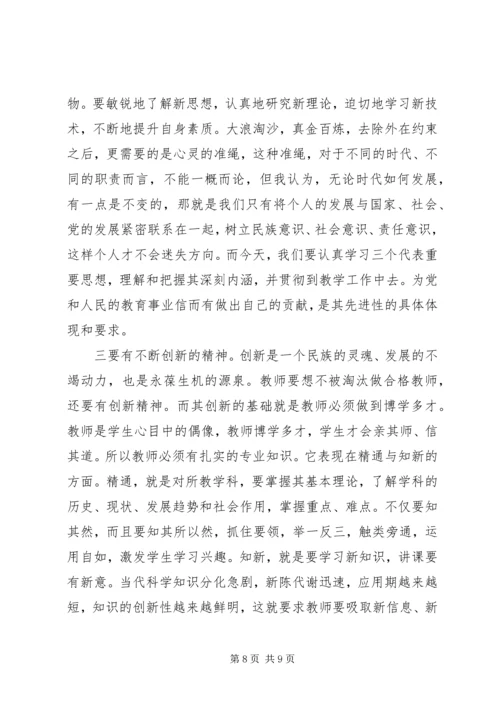 物。要敏锐地了解新思想，认真地研究新理论，迫切地学习新技术，不断地提升自身素质。大浪淘沙，真金百炼，去除外在约束之后，更需要的是心灵的准绳，这种准绳，对于不同的时代、不同的职责而言，不能一概而论，但我认为，无论时代如何发展，有一点是不变的，那就是我们只有将个人的发展与国家、社会、党的发展紧密联系在一起，树立民族意识、社会意识、责任意识，这样个人才不会迷失方向。而今天，我们要认真学习三个代表重要思想，理解和把握其深刻内涵，并贯彻到教学工作中去。为党和人民的教育事业信而有做出自己的贡献，是其先进性的具体体现和要求。

三要有不断创新的精神。创新是一个民族的灵魂、发展的不竭动力，也是永葆生机的源泉。教师要想不被淘汰做合格教师，还要有创新精神。而其创新的基础就是教师必须做到博学多才。教师是学生心目中的偶像，教师博学多才，学生才会亲其师、信其道。所以教师必须有扎实的专业知识。它表现在精通与知新的方面。精通，就是对所教学科，要掌握其基本理论，了解学科的历史、现状、发展趋势和社会作用，掌握重点、难点。不仅要知其然，而且要知其所以然，抓住要领，举一反三，触类旁通，运用自如，激发学生学习兴趣。知新，就是要学习新知识，讲课要有新意。当代科学知识分化急剧，新陈代谢迅速，应用期越来越短，知识的创新性越来越鲜明，这就要求教师要吸取新信息、新

第 8 页 共 9 页